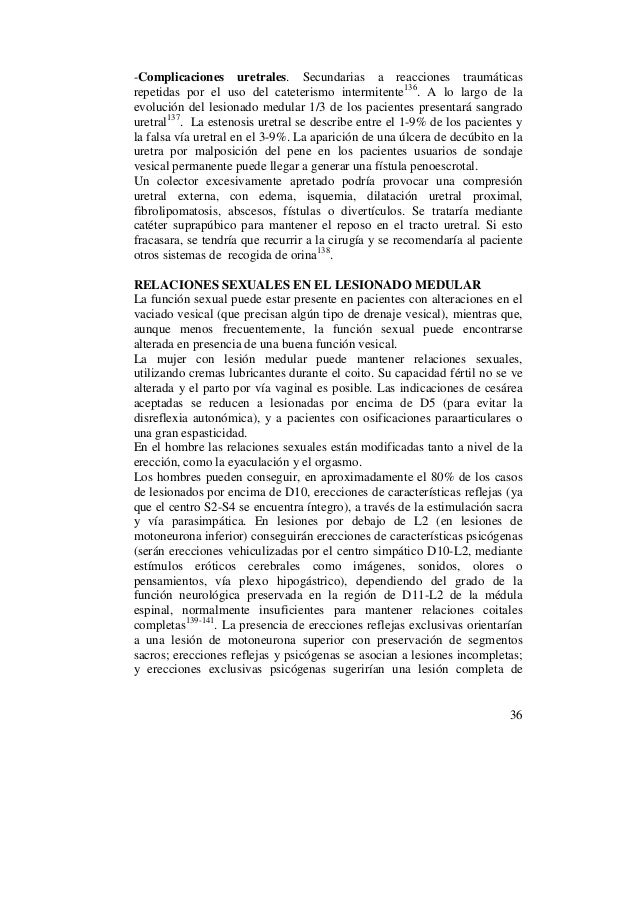 -**Complicaciones uretrales**. Secundarias a reacciones traumáticas repetidas por el uso del cateterismo intermitente$^{136}$. A lo largo de la evolución del lesionado medular 1/3 de los pacientes presentará sangrado uretral$^{137}$. La estenosis uretral se describe entre el 1-9% de los pacientes y la falsa vía uretral en el 3-9%. La aparición de una úlcera de decúbito en la uretra por malposición del pene en los pacientes usuarios de sondaje vesical permanente puede llegar a generar una fístula penoescrotal.
Un colector excesivamente apretado podría provocar una compresión uretral externa, con edema, isquemia, dilatación uretral proximal, fibrolipomatosis, abscesos, fístulas o divertículos. Se trataría mediante catéter suprapúbico para mantener el reposo en el tracto uretral. Si esto fracasara, se tendría que recurrir a la cirugía y se recomendaría al paciente otros sistemas de recogida de orina$^{138}$.

**RELACIONES SEXUALES EN EL LESIONADO MEDULAR**
La función sexual puede estar presente en pacientes con alteraciones en el vaciado vesical (que precisan algún tipo de drenaje vesical), mientras que, aunque menos frecuentemente, la función sexual puede encontrarse alterada en presencia de una buena función vesical.
La mujer con lesión medular puede mantener relaciones sexuales, utilizando cremas lubricantes durante el coito. Su capacidad fértil no se ve alterada y el parto por vía vaginal es posible. Las indicaciones de cesárea aceptadas se reducen a lesionadas por encima de D5 (para evitar la disreflexia autonómica), y a pacientes con osificaciones paraarticulares o una gran espasticidad.
En el hombre las relaciones sexuales están modificadas tanto a nivel de la erección, como la eyaculación y el orgasmo.
Los hombres pueden conseguir, en aproximadamente el 80% de los casos de lesionados por encima de D10, erecciones de características reflejas (ya que el centro S2-S4 se encuentra íntegro), a través de la estimulación sacra y vía parasimpática. En lesiones por debajo de L2 (en lesiones de motoneurona inferior) conseguirán erecciones de características psicógenas (serán erecciones vehiculizadas por el centro simpático D10-L2, mediante estímulos eróticos cerebrales como imágenes, sonidos, olores o pensamientos, vía plexo hipogástrico), dependiendo del grado de la función neurológica preservada en la región de D11-L2 de la médula espinal, normalmente insuficientes para mantener relaciones coitales completas$^{139-141}$. La presencia de erecciones reflejas exclusivas orientarían a una lesión de motoneurona superior con preservación de segmentos sacros; erecciones reflejas y psicógenas se asocian a lesiones incompletas; y erecciones exclusivas psicógenas sugerirían una lesión completa de

36